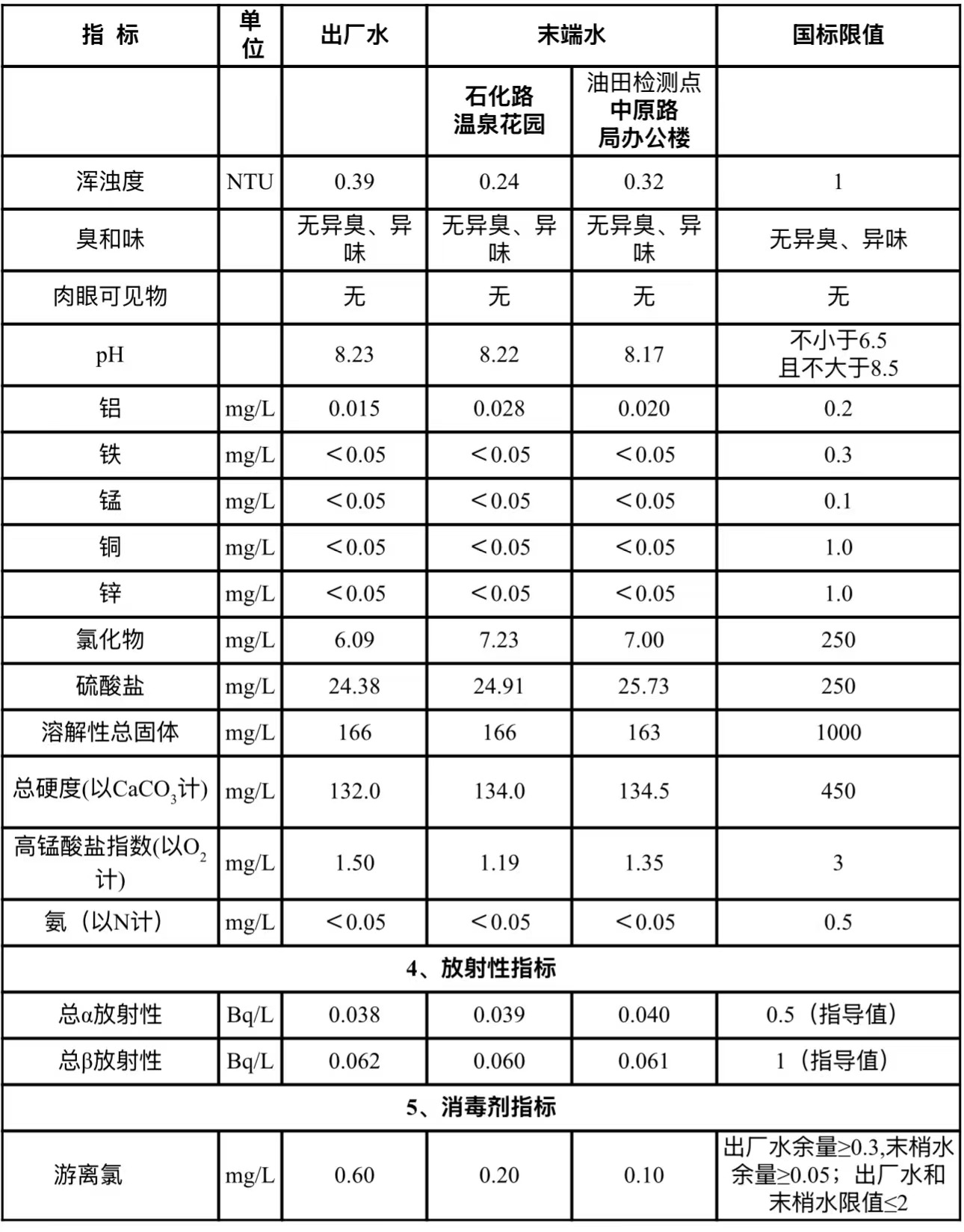 | 指 标 | 单位 | 出厂水 | 末端水 |  | 国标限值 |
|---|---|---|---|---|---|
|  |  |  | 石化路温泉花园 | 油田检测点中原路局办公楼 |  |
| 浑浊度 | NTU | 0.39 | 0.24 | 0.32 | 1 |
| 臭和味 |  | 无异臭、异味 | 无异臭、异味 | 无异臭、异味 | 无异臭、异味 |
| 肉眼可见物 |  | 无 | 无 | 无 | 无 |
| pH |  | 8.23 | 8.22 | 8.17 | 不小于6.5且不大于8.5 |
| 铝 | mg/L | 0.015 | 0.028 | 0.020 | 0.2 |
| 铁 | mg/L | ＜0.05 | ＜0.05 | ＜0.05 | 0.3 |
| 锰 | mg/L | ＜0.05 | ＜0.05 | ＜0.05 | 0.1 |
| 铜 | mg/L | ＜0.05 | ＜0.05 | ＜0.05 | 1.0 |
| 锌 | mg/L | ＜0.05 | ＜0.05 | ＜0.05 | 1.0 |
| 氯化物 | mg/L | 6.09 | 7.23 | 7.00 | 250 |
| 硫酸盐 | mg/L | 24.38 | 24.91 | 25.73 | 250 |
| 溶解性总固体 | mg/L | 166 | 166 | 163 | 1000 |
| 总硬度(以$CaCO_3$计) | mg/L | 132.0 | 134.0 | 134.5 | 450 |
| 高锰酸盐指数(以$O_2$计) | mg/L | 1.50 | 1.19 | 1.35 | 3 |
| 氨（以N计） | mg/L | ＜0.05 | ＜0.05 | ＜0.05 | 0.5 |
| 4、放射性指标 |  |  |  |  |  |
| 总α放射性 | Bq/L | 0.038 | 0.039 | 0.040 | 0.5（指导值） |
| 总β放射性 | Bq/L | 0.062 | 0.060 | 0.061 | 1（指导值） |
| 5、消毒剂指标 |  |  |  |  |  |
| 游离氯 | mg/L | 0.60 | 0.20 | 0.10 | 出厂水余量≥0.3,末梢水余量≥0.05；出厂水和末梢水限值≤2 |